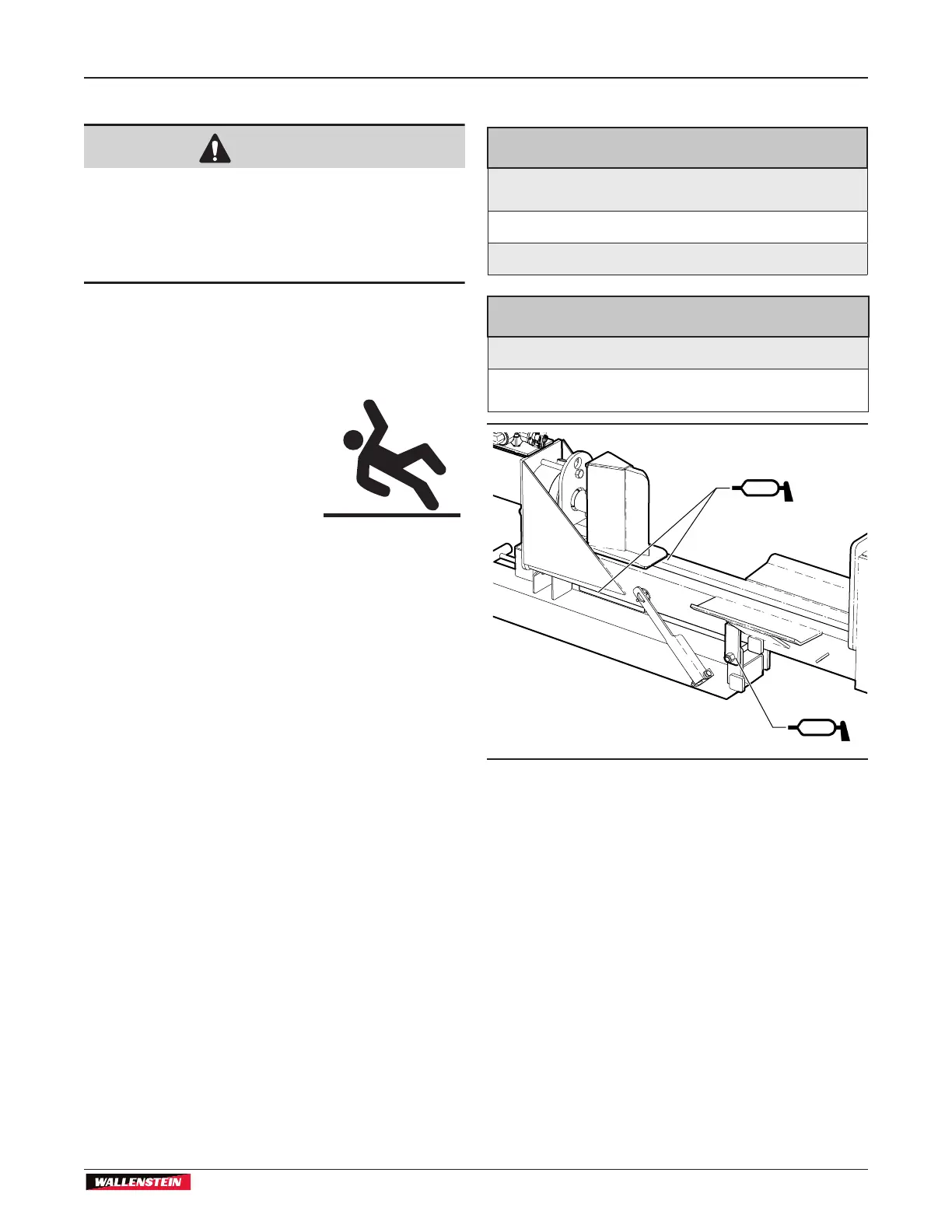 WALLENSTEIN